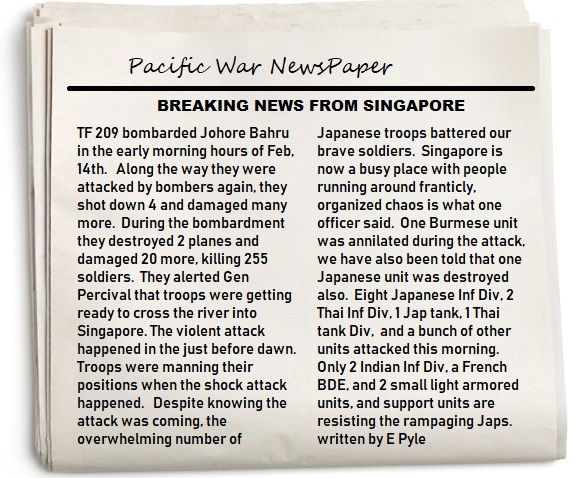 Pacific War NewsPaper

BREAKING NEWS FROM SINGAPORE

TF 209 bombarded Johore Bahru in the early morning hours of Feb, 14th. Along the way they were attacked by bombers again, they shot down 4 and damaged many more. During the bombardment they destroyed 2 planes and damaged 20 more, killing 255 soldiers. They alerted Gen Percival that troops were getting ready to cross the river into Singapore. The violent attack happened in the just before dawn. Troops were manning their positions when the shock attack happened. Despite knowing the attack was coming, the overwhelming number of

Japanese troops battered our brave soldiers. Singapore is now a busy place with people running around franticly, organized chaos is what one officer said. One Burmese unit was annilated during the attack, we have also been told that one Japanese unit was destroyed also. Eight Japanese Inf Div, 2 Thai Inf Div, 1 Jap tank, 1 Thai tank Div, and a bunch of other units attacked this morning. Only 2 Indian Inf Div, a French BDE, and 2 small light armored units, and support units are resisting the rampaging Japs. written by E Pyle